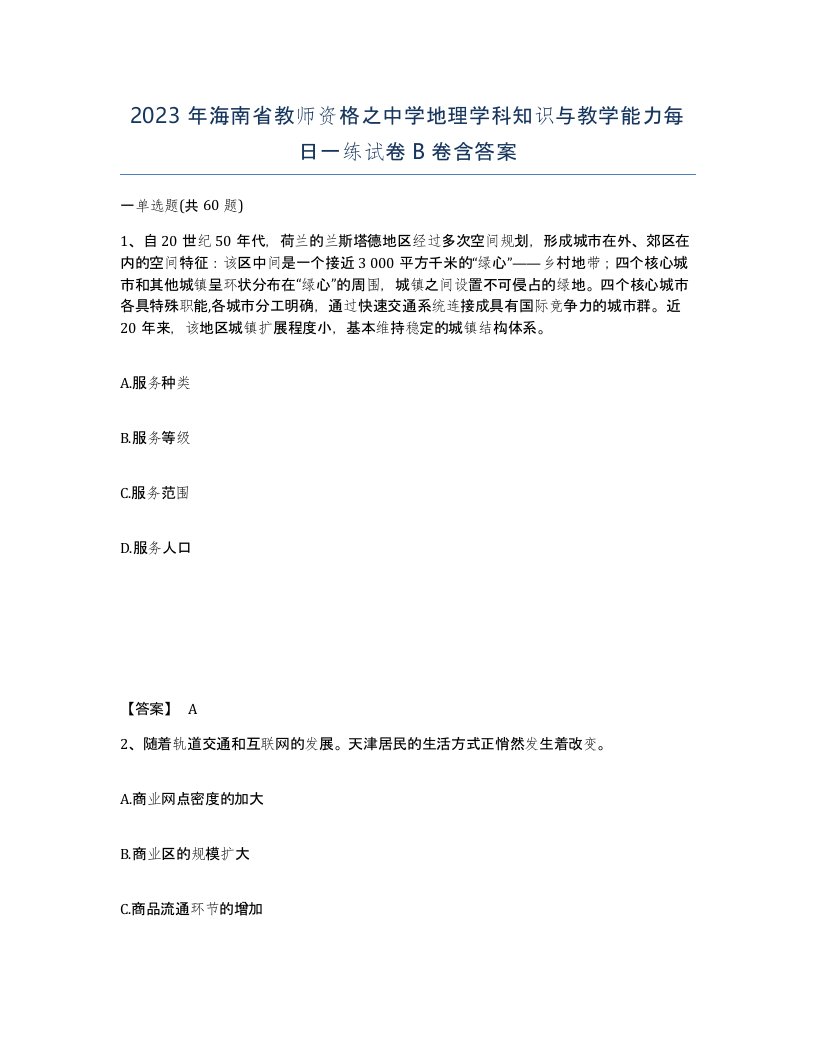 2023 年海南省教师资格之中学地理学科知识与教学能力每日一练试卷 B 卷含答案

一单选题(共 60 题)

1、自 20 世纪 50 年代，荷兰的兰斯塔德地区经过多次空间规划，形成城市在外、郊区在内的空间特征：该区中间是一个接近 3 000 平方千米的“绿心”——乡村地带；四个核心城市和其他城镇呈环状分布在“绿心”的周围，城镇之间设置不可侵占的绿地。四个核心城市各具特殊职能,各城市分工明确，通过快速交通系统连接成具有国际竞争力的城市群。近 20 年来，该地区城镇扩展程度小，基本维持稳定的城镇结构体系。

A.服务种类

B.服务等级

C.服务范围

D.服务人口

【答案】 A

2、随着轨道交通和互联网的发展。天津居民的生活方式正悄然发生着改变。

A.商业网点密度的加大

B.商业区的规模扩大

C.商品流通环节的增加